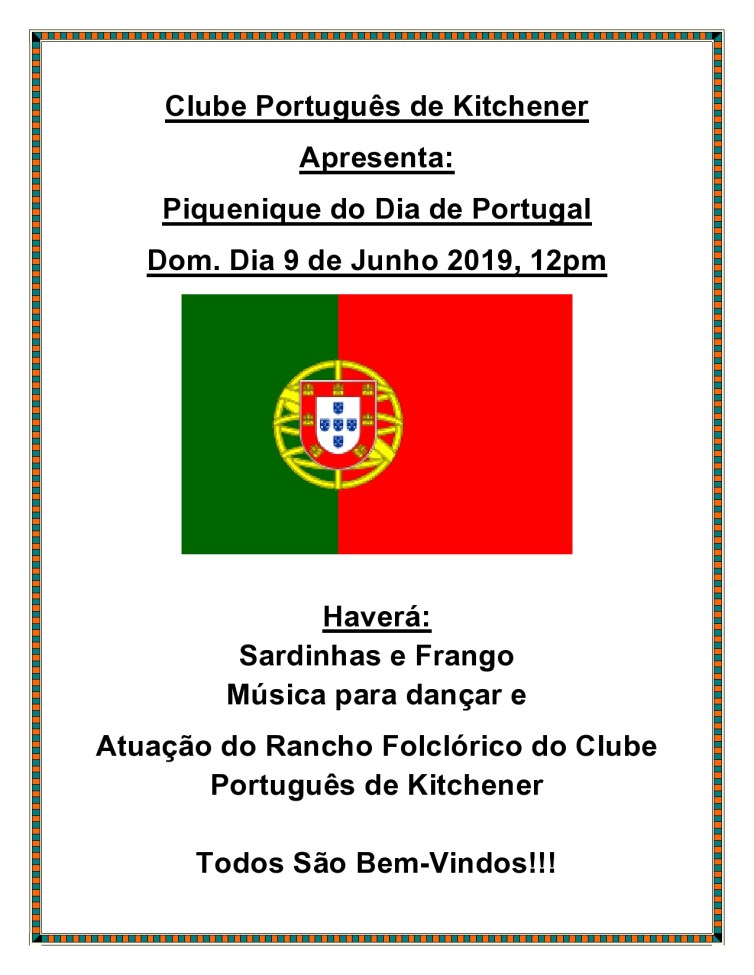 Clube Português de Kitchener

Apresenta:

Piquenique do Dia de Portugal

Dom. Dia 9 de Junho 2019, 12pm

Haverá:
Sardinhas e Frango
Música para dançar e

Atuação do Rancho Folclórico do Clube Português de Kitchener

Todos São Bem-Vindos!!!